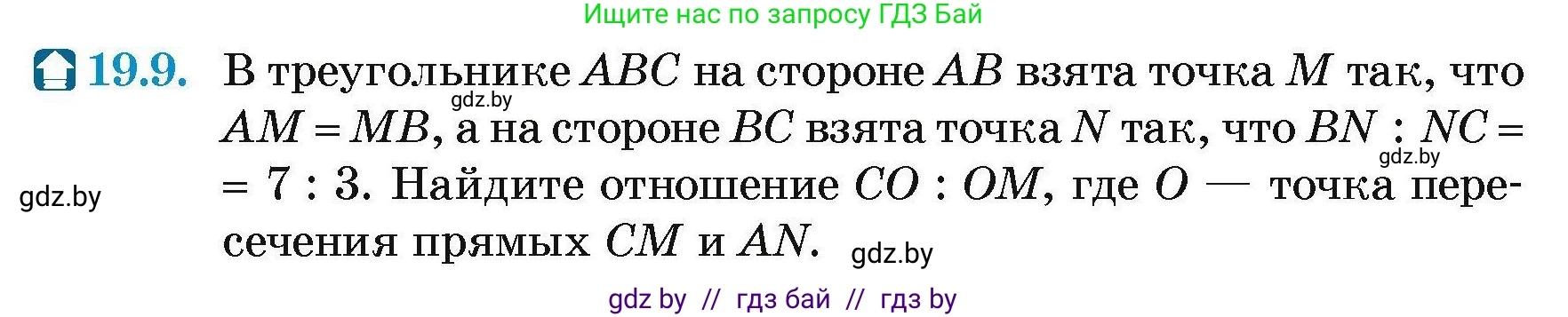 Ищите нас по запросу ГДЗ Бай

19.9. В треугольнике $ABC$ на стороне $AB$ взята точка $M$ так, что $AM = MB$, а на стороне $BC$ взята точка $N$ так, что $BN : NC = 7 : 3$. Найдите отношение $CO : OM$, где $O$ — точка пересечения прямых $CM$ и $AN$.

gdz.by

gdz.by

gdz.by

gdz.by

gdz by // гдз бай // гдз by